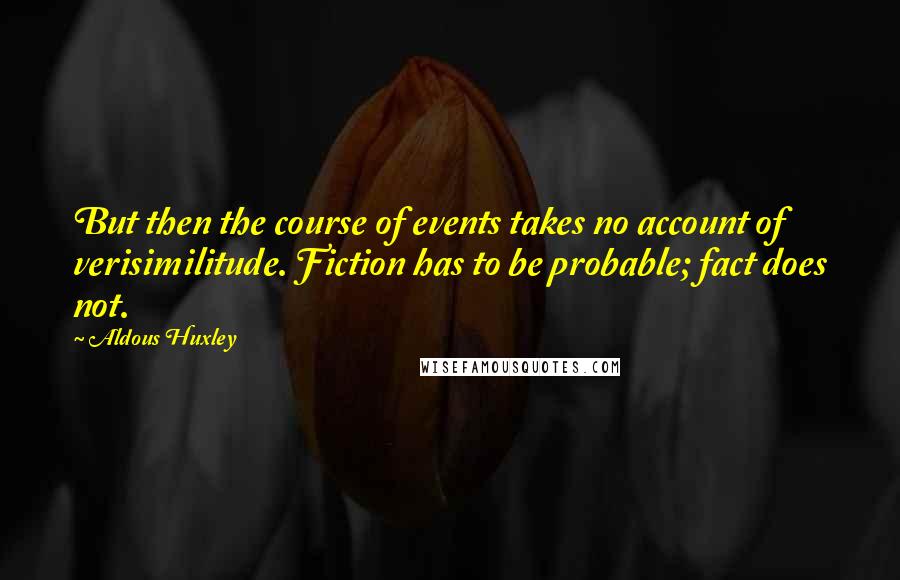 But then the course of events takes no account of verisimilitude. Fiction has to be probable; fact does not.

~ Aldous Huxley

WISEFAMOUSQUOTES.COM